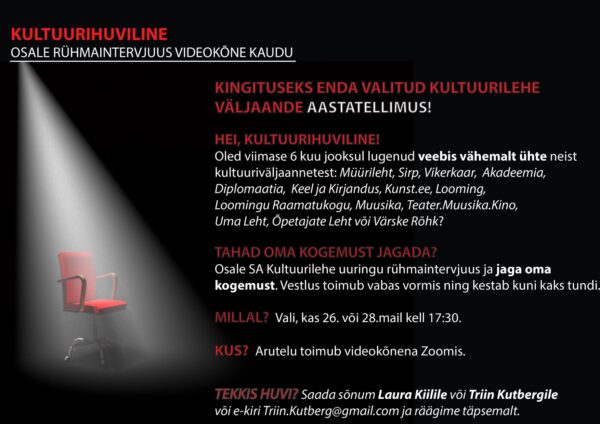 KULTUURIHUVILINE
OSALE RÜHMAINTERVJUUS VIDEOKÕNE KAUDU

KINGITUSEKS ENDA VALITUD KULTUURILEHE VÄLJAANDE AASTATELLIMUS!

HEI, KULTUURIHUVILINE!
Oled viimase 6 kuu jooksul lugenud veebis vähemalt ühte neist kultuuriväljaannetest: Müürileht, Sirp, Vikerkaar, Akadeemia, Diplomaatia, Keel ja Kirjandus, Kunst.ee, Looming, Loomingu Raamatukogu, Muusika, Teater.Muusika.Kino, Uma Leht, Õpetajate Leht või Värske Rõhk?

TAHAD OMA KOGEMUST JAGADA?
Osale SA Kultuurilehe uuringu rühmaintervjuus ja jaga oma kogemust. Vestlus toimub vabas vormis ning kestab kuni kaks tundi.

MILLAL? Vali, kas 26. või 28.mail kell 17:30.

KUS? Arutelu toimub videokõnena Zoomis.

TEKKIS HUVI? Saada sõnum Laura Kiilile või Triin Kutbergile või e-kiri Triin.Kutberg@gmail.com ja räägime täpsemalt.